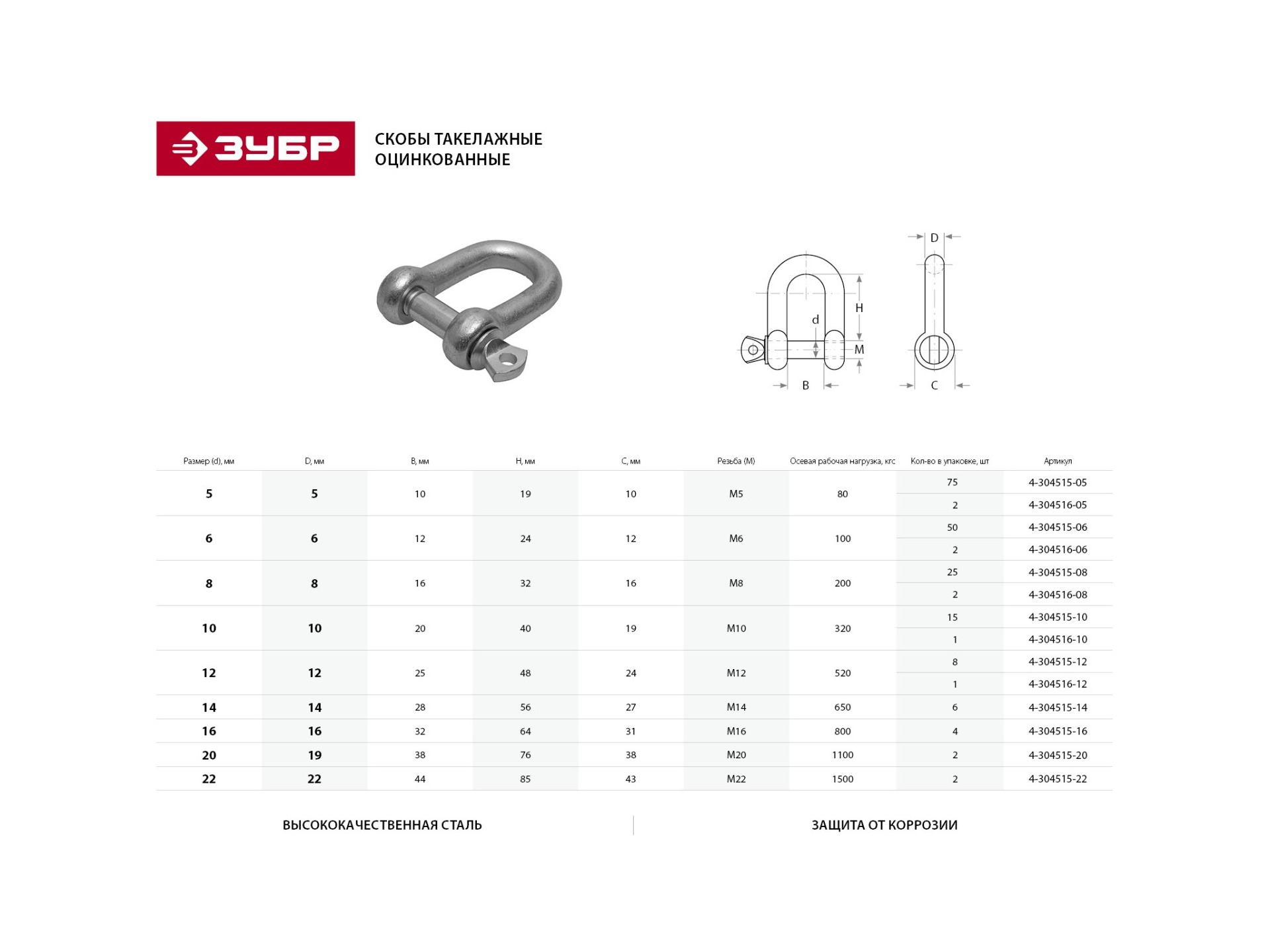 ЗУБР

СКОБЫ ТАКЕЛАЖНЫЕ ОЦИНКОВАННЫЕ

D

H

d

M

B

C

| Размер (d), мм | D, мм | B, мм | H, мм | C, мм | Резьба (M) | Осевая рабочая нагрузка, кгс | Кол-во в упаковке, шт | Артикул |
|---|---|---|---|---|---|---|---|---|
| 5 | 5 | 10 | 19 | 10 | M5 | 80 | 75 | 4-304515-05 |
| | | | | | | | 2 | 4-304516-05 |
| 6 | 6 | 12 | 24 | 12 | M6 | 100 | 50 | 4-304515-06 |
| | | | | | | | 2 | 4-304516-06 |
| 8 | 8 | 16 | 32 | 16 | M8 | 200 | 25 | 4-304515-08 |
| | | | | | | | 2 | 4-304516-08 |
| 10 | 10 | 20 | 40 | 19 | M10 | 320 | 15 | 4-304515-10 |
| | | | | | | | 1 | 4-304516-10 |
| 12 | 12 | 25 | 48 | 24 | M12 | 520 | 8 | 4-304515-12 |
| | | | | | | | 1 | 4-304516-12 |
| 14 | 14 | 28 | 56 | 27 | M14 | 650 | 6 | 4-304515-14 |
| 16 | 16 | 32 | 64 | 31 | M16 | 800 | 4 | 4-304515-16 |
| 20 | 19 | 38 | 76 | 38 | M20 | 1100 | 2 | 4-304515-20 |
| 22 | 22 | 44 | 85 | 43 | M22 | 1500 | 2 | 4-304515-22 |

ВЫСОКОКАЧЕСТВЕННАЯ СТАЛЬ

ЗАЩИТА ОТ КОРРОЗИИ